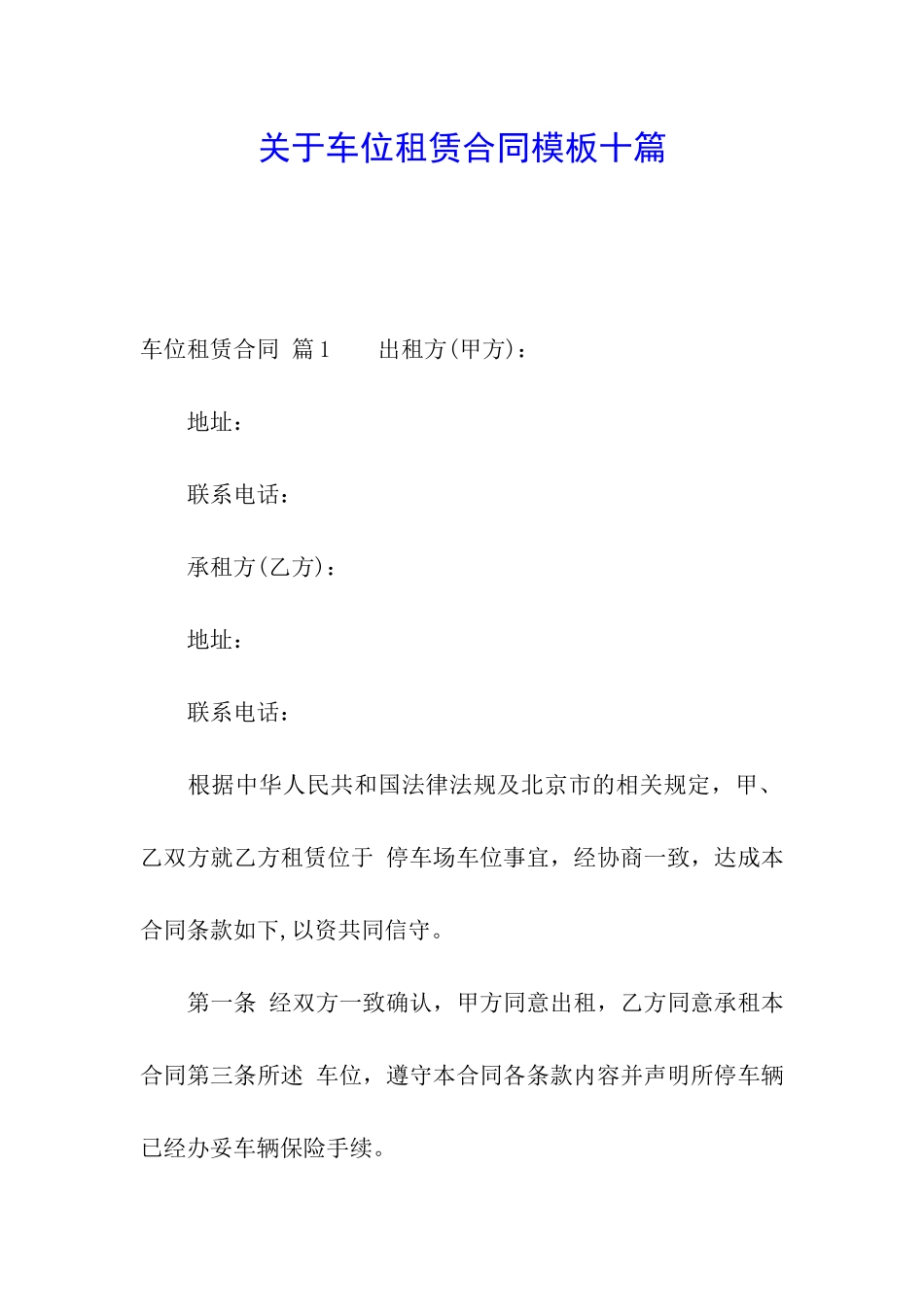 关于车位租赁合同模板十篇

车位租赁合同 篇1　　出租方(甲方)：

地址：

联系电话：

承租方(乙方)：

地址：

联系电话：

根据中华人民共和国法律法规及北京市的相关规定，甲、乙双方就乙方租赁位于 停车场车位事宜，经协商一致，达成本合同条款如下,以资共同信守。

第一条 经双方一致确认，甲方同意出租，乙方同意承租本合同第三条所述 车位，遵守本合同各条款内容并声明所停车辆已经办妥车辆保险手续。